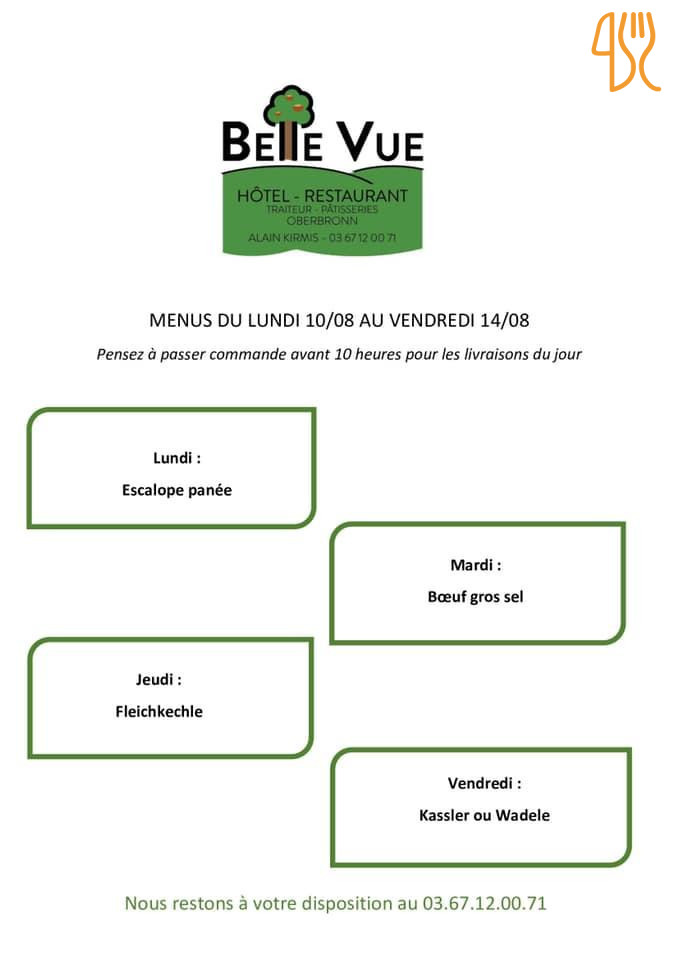 BELLE VUE
HÔTEL - RESTAURANT
TRAITEUR - PÂTISSERIES
OBERBRONN
ALAIN KIRMIS - 03 67 12 00 71

MENUS DU LUNDI 10/08 AU VENDREDI 14/08
Pensez à passer commande avant 10 heures pour les livraisons du jour

Lundi :
Escalope panée

Mardi :
Bœuf gros sel

Jeudi :
Fleichkechle

Vendredi :
Kassler ou Wadele

Nous restons à votre disposition au 03.67.12.00.71